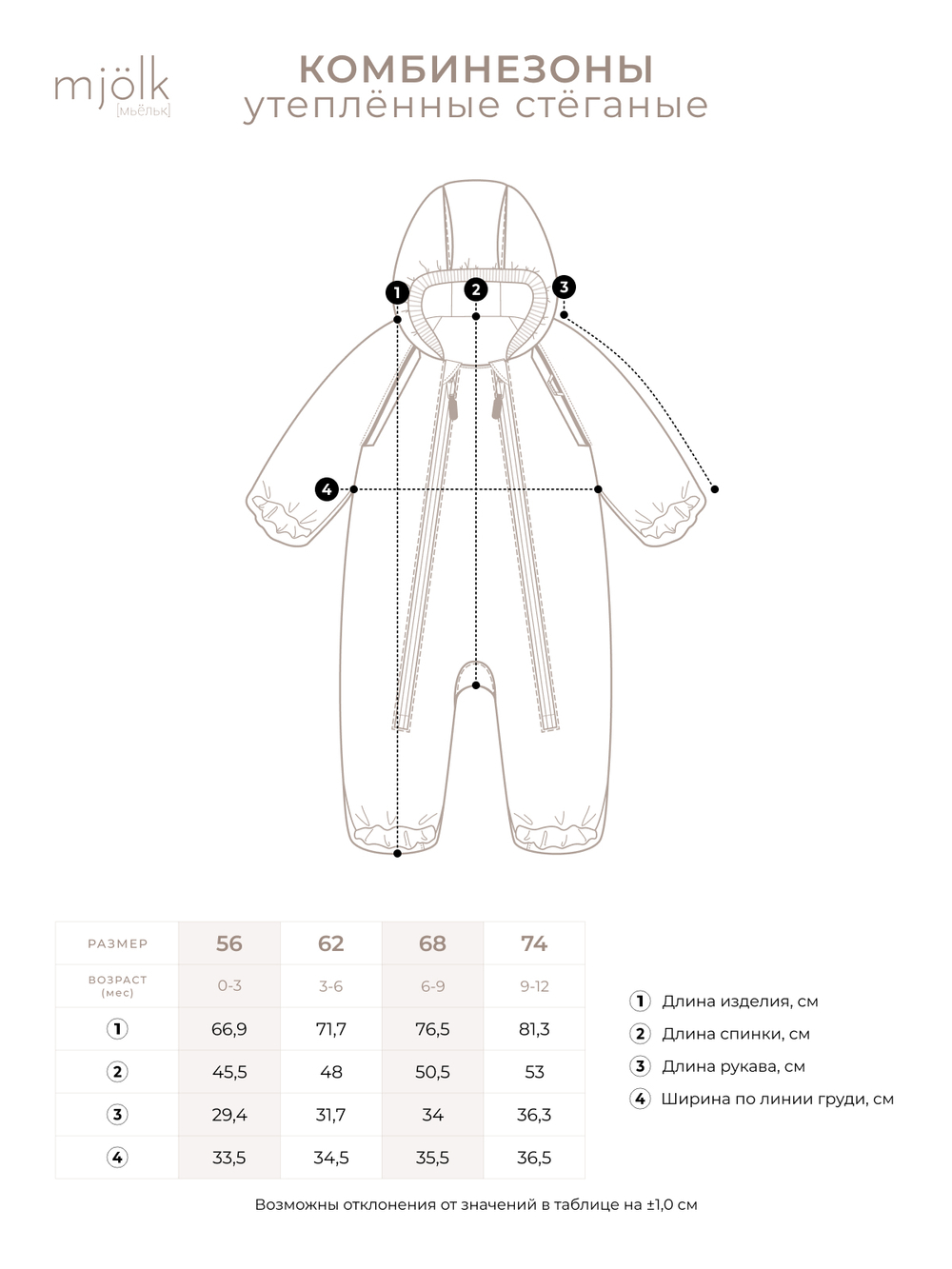 mjölk
[мьёльк]

КОМБИНЕЗОНЫ
утеплённые стёганые

1
2
3
4

| РАЗМЕР | 56 | 62 | 68 | 74 |
|---|---|---|---|---|
| ВОЗРАСТ (мес) | 0-3 | 3-6 | 6-9 | 9-12 |
| 1 | 66,9 | 71,7 | 76,5 | 81,3 |
| 2 | 45,5 | 48 | 50,5 | 53 |
| 3 | 29,4 | 31,7 | 34 | 36,3 |
| 4 | 33,5 | 34,5 | 35,5 | 36,5 |

1 Длина изделия, см
2 Длина спинки, см
3 Длина рукава, см
4 Ширина по линии груди, см

Возможны отклонения от значений в таблице на ±1,0 см